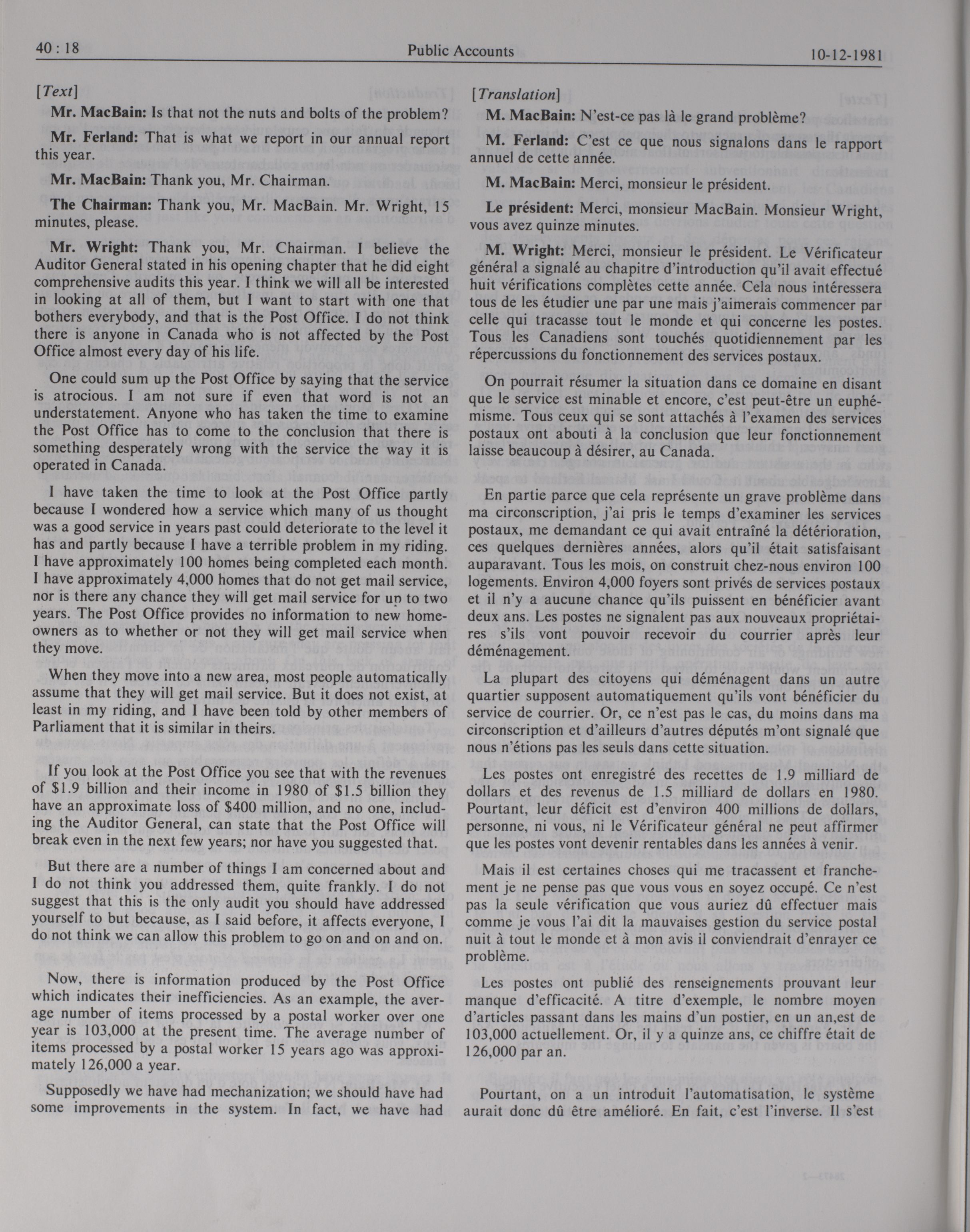 40 : 18 Public Accounts 10-12-1981

[Text]

Mr. MacBain: Is that not the nuts and bolts of the problem?

Mr. Ferland: That is what we report in our annual report this year.

Mr. MacBain: Thank you, Mr. Chairman.

The Chairman: Thank you, Mr. MacBain. Mr. Wright, 15 minutes, please.

Mr. Wright: Thank you, Mr. Chairman. I believe the Auditor General stated in his opening chapter that he did eight comprehensive audits this year. I think we will all be interested in looking at all of them, but I want to start with one that bothers everybody, and that is the Post Office. I do not think there is anyone in Canada who is not affected by the Post Office almost every day of his life.

One could sum up the Post Office by saying that the service is atrocious. I am not sure if even that word is not an understatement. Anyone who has taken the time to examine the Post Office has to come to the conclusion that there is something desperately wrong with the service the way it is operated in Canada.

I have taken the time to look at the Post Office partly because I wondered how a service which many of us thought was a good service in years past could deteriorate to the level it has and partly because I have a terrible problem in my riding. I have approximately 100 homes being completed each month. I have approximately 4,000 homes that do not get mail service, nor is there any chance they will get mail service for up to two years. The Post Office provides no information to new homeowners as to whether or not they will get mail service when they move.

When they move into a new area, most people automatically assume that they will get mail service. But it does not exist, at least in my riding, and I have been told by other members of Parliament that it is similar in theirs.

If you look at the Post Office you see that with the revenues of $1.9 billion and their income in 1980 of $1.5 billion they have an approximate loss of $400 million, and no one, including the Auditor General, can state that the Post Office will break even in the next few years; nor have you suggested that.

But there are a number of things I am concerned about and I do not think you addressed them, quite frankly. I do not suggest that this is the only audit you should have addressed yourself to but because, as I said before, it affects everyone, I do not think we can allow this problem to go on and on and on.

Now, there is information produced by the Post Office which indicates their inefficiencies. As an example, the average number of items processed by a postal worker over one year is 103,000 at the present time. The average number of items processed by a postal worker 15 years ago was approximately 126,000 a year.

Supposedly we have had mechanization; we should have had some improvements in the system. In fact, we have had

[Translation]

M. MacBain: N'est-ce pas là le grand problème?

M. Ferland: C'est ce que nous signalons dans le rapport annuel de cette année.

M. MacBain: Merci, monsieur le président.

Le président: Merci, monsieur MacBain. Monsieur Wright, vous avez quinze minutes.

M. Wright: Merci, monsieur le président. Le Vérificateur général a signalé au chapitre d'introduction qu'il avait effectué huit vérifications complètes cette année. Cela nous intéressera tous de les étudier une par une mais j'aimerais commencer par celle qui tracasse tout le monde et qui concerne les postes. Tous les Canadiens sont touchés quotidiennement par les répercussions du fonctionnement des services postaux.

On pourrait résumer la situation dans ce domaine en disant que le service est minable et encore, c'est peut-être un euphémisme. Tous ceux qui se sont attachés à l'examen des services postaux ont abouti à la conclusion que leur fonctionnement laisse beaucoup à désirer, au Canada.

En partie parce que cela représente un grave problème dans ma circonscription, j'ai pris le temps d'examiner les services postaux, me demandant ce qui avait entraîné la détérioration, ces quelques dernières années, alors qu'il était satisfaisant auparavant. Tous les mois, on construit chez-nous environ 100 logements. Environ 4,000 foyers sont privés de services postaux et il n'y a aucune chance qu'ils puissent en bénéficier avant deux ans. Les postes ne signalent pas aux nouveaux propriétaires s'ils vont pouvoir recevoir du courrier après leur déménagement.

La plupart des citoyens qui déménagent dans un autre quartier supposent automatiquement qu'ils vont bénéficier du service de courrier. Or, ce n'est pas le cas, du moins dans ma circonscription et d'ailleurs d'autres députés m'ont signalé que nous n'étions pas les seuls dans cette situation.

Les postes ont enregistré des recettes de 1.9 milliard de dollars et des revenus de 1.5 milliard de dollars en 1980. Pourtant, leur déficit est d'environ 400 millions de dollars, personne, ni vous, ni le Vérificateur général ne peut affirmer que les postes vont devenir rentables dans les années à venir.

Mais il est certaines choses qui me tracassent et franchement je ne pense pas que vous vous en soyez occupé. Ce n'est pas la seule vérification que vous auriez dû effectuer mais comme je vous l'ai dit la mauvaises gestion du service postal nuit à tout le monde et à mon avis il conviendrait d'enrayer ce problème.

Les postes ont publié des renseignements prouvant leur manque d'efficacité. A titre d'exemple, le nombre moyen d'articles passant dans les mains d'un postier, en un an,est de 103,000 actuellement. Or, il y a quinze ans, ce chiffre était de 126,000 par an.

Pourtant, on a un introduit l'automatisation, le système aurait donc dû être amélioré. En fait, c'est l'inverse. Il s'est